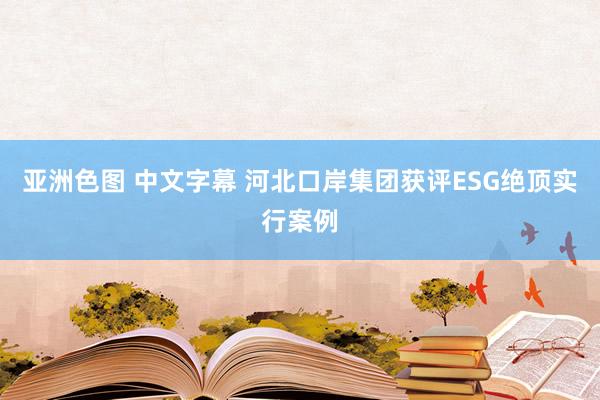 亚洲色图 中文字幕 河北口岸集团获评ESG绝顶实行案例